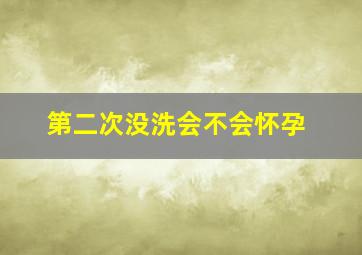 第二次没洗会不会怀孕